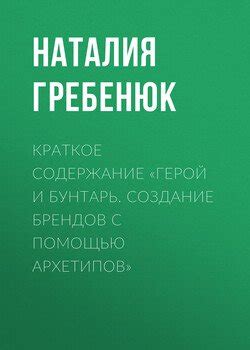 НАТАЛИЯ ГРЕБЕНЮК

КРАТКОЕ СОДЕРЖАНИЕ «ГЕРОЙ И БУНТАРЬ. СОЗДАНИЕ БРЕНДОВ С ПОМОЩЬЮ АРХЕТИПОВ»